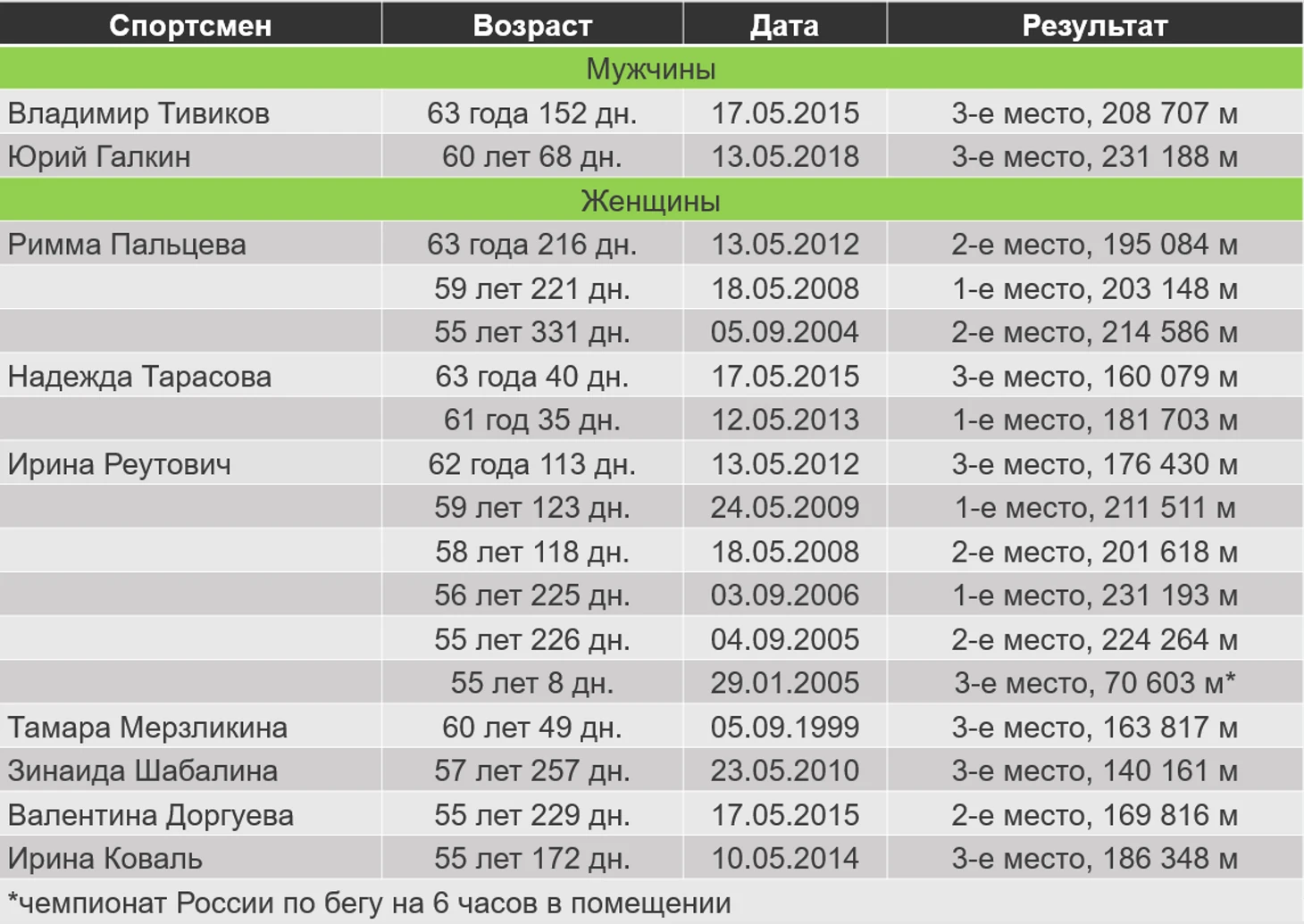 | Спортсмен | Возраст | Дата | Результат |
|---|---|---|---|
| Мужчины | | | |
| Владимир Тивиков | 63 года 152 дн. | 17.05.2015 | 3-е место, 208 707 м |
| Юрий Галкин | 60 лет 68 дн. | 13.05.2018 | 3-е место, 231 188 м |
| Женщины | | | |
| Римма Пальцева | 63 года 216 дн. | 13.05.2012 | 2-е место, 195 084 м |
| | 59 лет 221 дн. | 18.05.2008 | 1-е место, 203 148 м |
| | 55 лет 331 дн. | 05.09.2004 | 2-е место, 214 586 м |
| Надежда Тарасова | 63 года 40 дн. | 17.05.2015 | 3-е место, 160 079 м |
| | 61 год 35 дн. | 12.05.2013 | 1-е место, 181 703 м |
| Ирина Реутович | 62 года 113 дн. | 13.05.2012 | 3-е место, 176 430 м |
| | 59 лет 123 дн. | 24.05.2009 | 1-е место, 211 511 м |
| | 58 лет 118 дн. | 18.05.2008 | 2-е место, 201 618 м |
| | 56 лет 225 дн. | 03.09.2006 | 1-е место, 231 193 м |
| | 55 лет 226 дн. | 04.09.2005 | 2-е место, 224 264 м |
| | 55 лет 8 дн. | 29.01.2005 | 3-е место, 70 603 м* |
| Тамара Мерзликина | 60 лет 49 дн. | 05.09.1999 | 3-е место, 163 817 м |
| Зинаида Шабалина | 57 лет 257 дн. | 23.05.2010 | 3-е место, 140 161 м |
| Валентина Доргуева | 55 лет 229 дн. | 17.05.2015 | 2-е место, 169 816 м |
| Ирина Коваль | 55 лет 172 дн. | 10.05.2014 | 3-е место, 186 348 м |

*чемпионат России по бегу на 6 часов в помещении